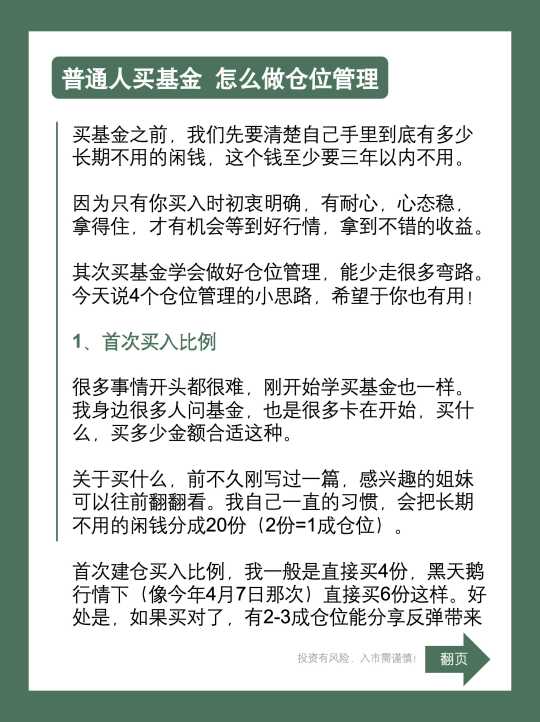 普通人买基金 怎么做仓位管理

买基金之前，我们先要清楚自己手里到底有多少长期不用的闲钱，这个钱至少要三年以内不用。

因为只有你买入时初衷明确，有耐心，心态稳，拿得住，才有机会等到好行情，拿到不错的收益。

其次买基金学会做好仓位管理，能少走很多弯路。今天说4个仓位管理的小思路，希望于你也有用！

1、首次买入比例

很多事情开头都很难，刚开始学买基金也一样。我身边很多人问基金，也是很多卡在开始，买什么，买多少金额合适这种。

关于买什么，前不久刚写过一篇，感兴趣的姐妹可以往前翻翻看。我自己一直的习惯，会把长期不用的闲钱分成20份（2份=1成仓位）。

首次建仓买入比例，我一般是直接买4份，黑天鹅行情下（像今年4月7日那次）直接买6份这样。好处是，如果买对了，有2-3成仓位能分享反弹带来

投资有风险，入市需谨慎！

翻页